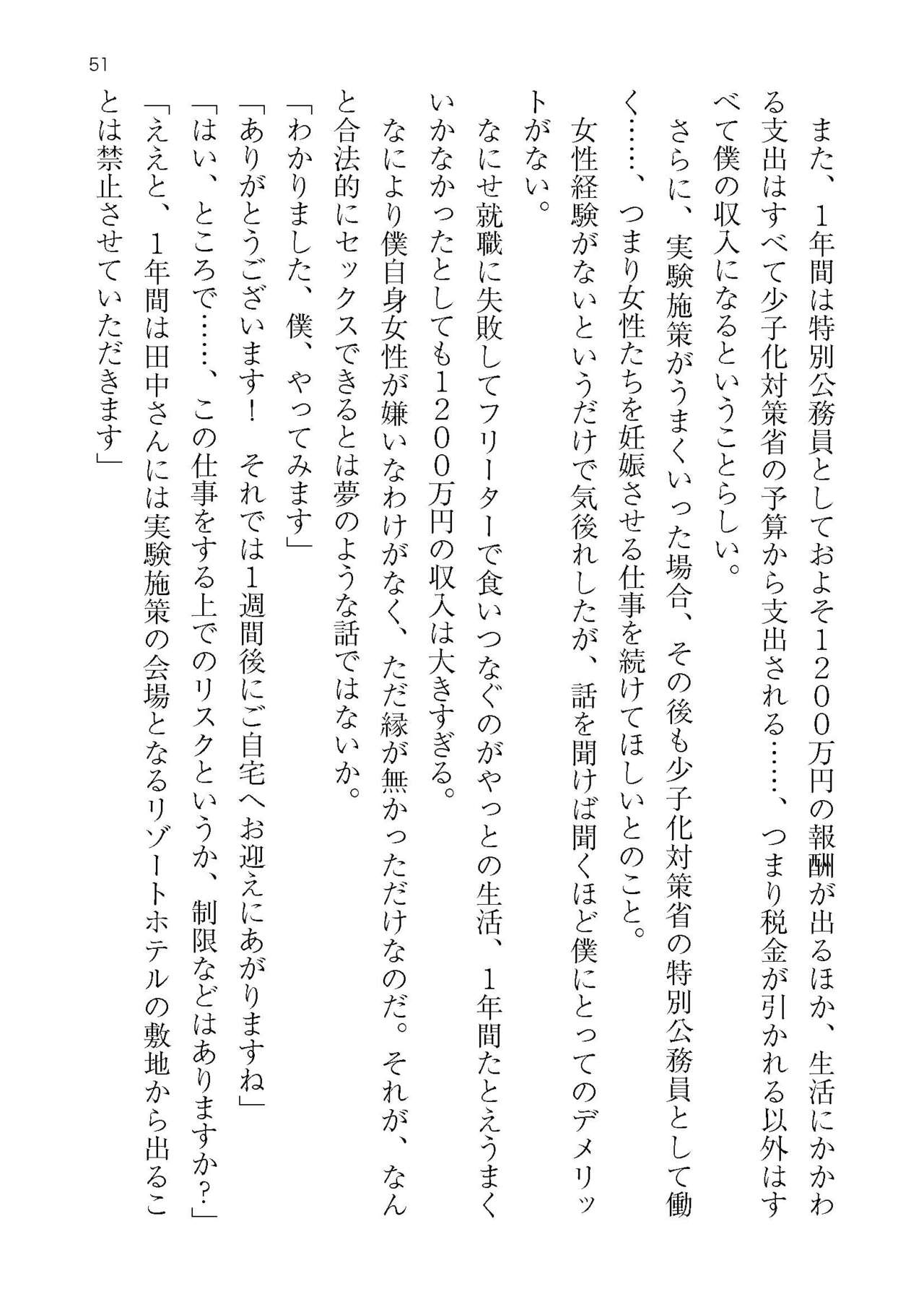 51

また、1年間は特別公務員としておよそ1200万円の報酬が出るほか、生活にかかわる支出はすべて少子化対策省の予算から支出される……、つまり税金が引かれる以外はすべて僕の収入になるということらしい。

さらに、実験施策がうまくいった場合、その後も少子化対策省の特別公務員として働く……、つまり女性たちを妊娠させる仕事を続けてほしいとのこと。

女性経験がないというだけで気後れしたが、話を聞けば聞くほど僕にとってのデメリットがない。

なにせ就職に失敗してフリーターで食いつなぐのがやっとの生活、1年間たとえうまくいかなかったとしても1200万円の収入は大きすぎる。

なにより僕自身女性が嫌いなわけがなく、ただ縁が無かっただけなのだ。それが、なんと合法的にセックスできるとは夢のような話ではないか。

「わかりました、僕、やってみます」

「ありがとうございます！　それでは1週間後にご自宅へお迎えにあがりますね」

「はい、ところで……、この仕事をする上でのリスクというか、制限などはありますか？」

「ええと、1年間は田中さんには実験施策の会場となるリゾートホテルの敷地から出ることは禁止させていただきます」